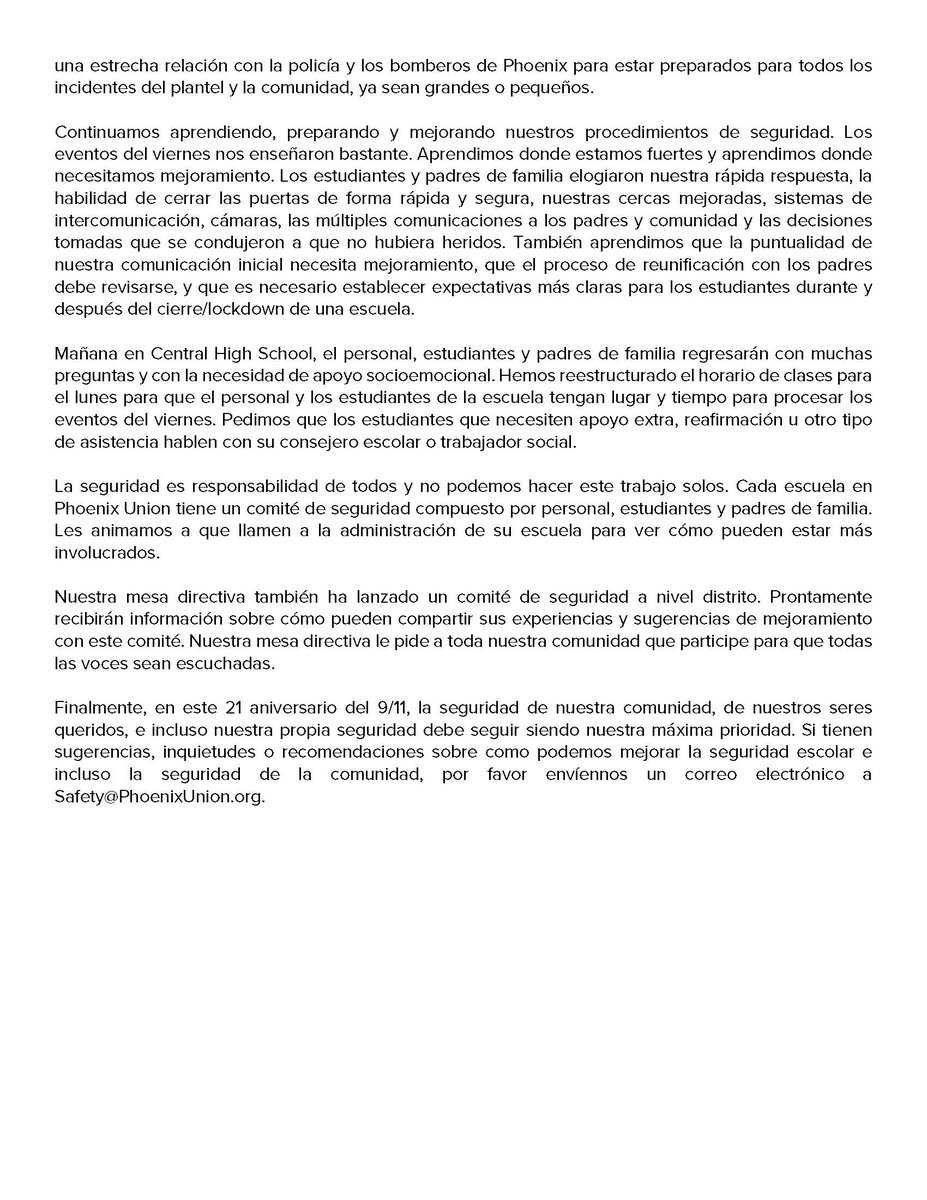 una estrecha relación con la policía y los bomberos de Phoenix para estar preparados para todos los incidentes del plantel y la comunidad, ya sean grandes o pequeños.

Continuamos aprendiendo, preparando y mejorando nuestros procedimientos de seguridad. Los eventos del viernes nos enseñaron bastante. Aprendimos donde estamos fuertes y aprendimos donde necesitamos mejoramiento. Los estudiantes y padres de familia elogiaron nuestra rápida respuesta, la habilidad de cerrar las puertas de forma rápida y segura, nuestras cercas mejoradas, sistemas de intercomunicación, cámaras, las múltiples comunicaciones a los padres y comunidad y las decisiones tomadas que se condujeron a que no hubiera heridos. También aprendimos que la puntualidad de nuestra comunicación inicial necesita mejoramiento, que el proceso de reunificación con los padres debe revisarse, y que es necesario establecer expectativas más claras para los estudiantes durante y después del cierre/lockdown de una escuela.

Mañana en Central High School, el personal, estudiantes y padres de familia regresarán con muchas preguntas y con la necesidad de apoyo socioemocional. Hemos reestructurado el horario de clases para el lunes para que el personal y los estudiantes de la escuela tengan lugar y tiempo para procesar los eventos del viernes. Pedimos que los estudiantes que necesiten apoyo extra, reafirmación u otro tipo de asistencia hablen con su consejero escolar o trabajador social.

La seguridad es responsabilidad de todos y no podemos hacer este trabajo solos. Cada escuela en Phoenix Union tiene un comité de seguridad compuesto por personal, estudiantes y padres de familia. Les animamos a que llamen a la administración de su escuela para ver cómo pueden estar más involucrados.

Nuestra mesa directiva también ha lanzado un comité de seguridad a nivel distrito. Prontamente recibirán información sobre cómo pueden compartir sus experiencias y sugerencias de mejoramiento con este comité. Nuestra mesa directiva le pide a toda nuestra comunidad que participe para que todas las voces sean escuchadas.

Finalmente, en este 21 aniversario del 9/11, la seguridad de nuestra comunidad, de nuestros seres queridos, e incluso nuestra propia seguridad debe seguir siendo nuestra máxima prioridad. Si tienen sugerencias, inquietudes o recomendaciones sobre como podemos mejorar la seguridad escolar e incluso la seguridad de la comunidad, por favor envíennos un correo electrónico a Safety@PhoenixUnion.org.